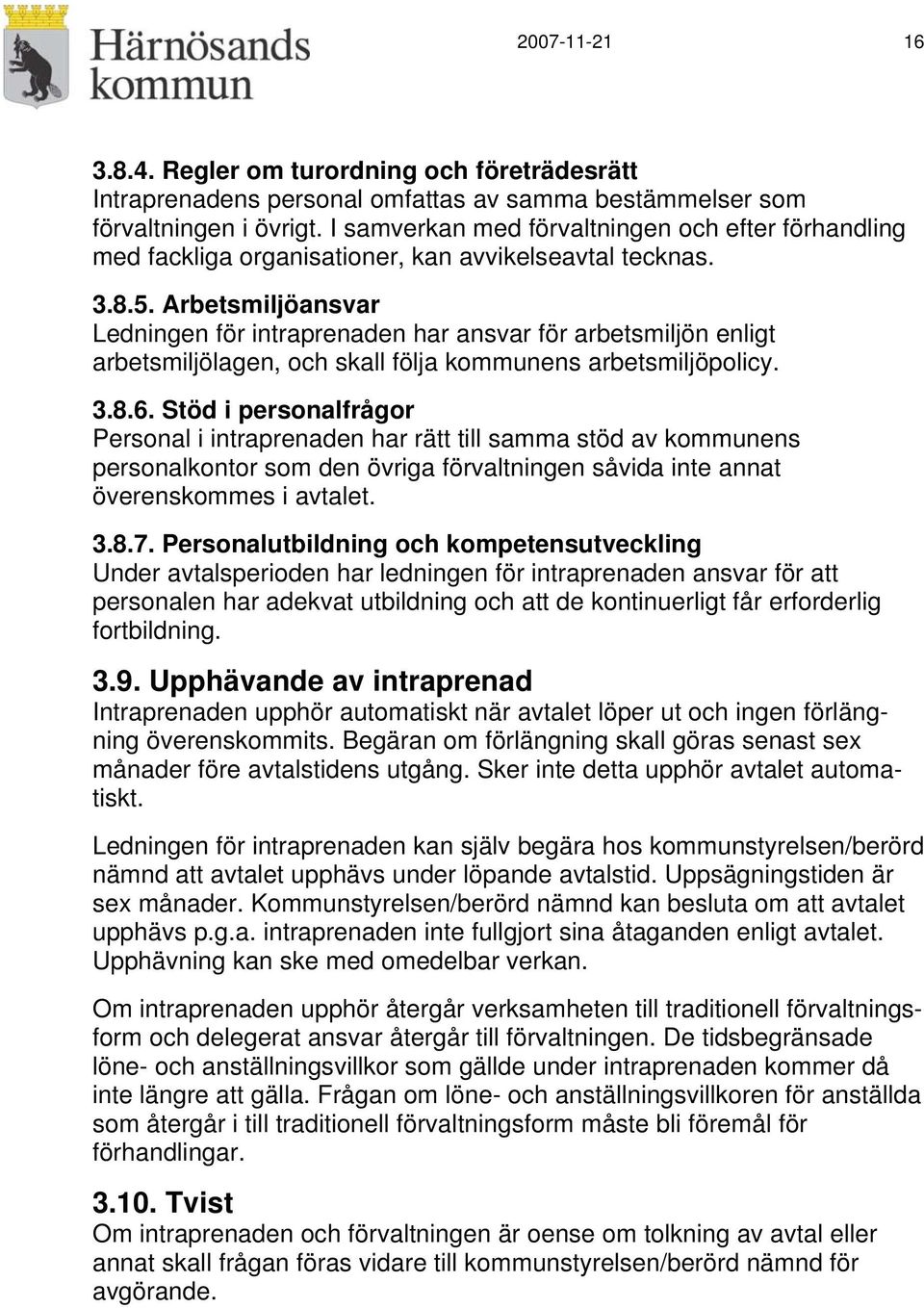 Härnösands kommun

2007-11-21 16

3.8.4. Regler om turordning och företrädesrätt
Intraprenadens personal omfattas av samma bestämmelser som förvaltningen i övrigt. I samverkan med förvaltningen och efter förhandling med fackliga organisationer, kan avvikelseavtal tecknas.

3.8.5. Arbetsmiljöansvar
Ledningen för intraprenaden har ansvar för arbetsmiljön enligt arbetsmiljölagen, och skall följa kommunens arbetsmiljöpolicy.

3.8.6. Stöd i personalfrågor
Personal i intraprenaden har rätt till samma stöd av kommunens personalkontor som den övriga förvaltningen såvida inte annat överenskommes i avtalet.

3.8.7. Personalutbildning och kompetensutveckling
Under avtalsperioden har ledningen för intraprenaden ansvar för att personalen har adekvat utbildning och att de kontinuerligt får erforderlig fortbildning.

3.9. Upphävande av intraprenad
Intraprenaden upphör automatiskt när avtalet löper ut och ingen förlängning överenskommits. Begäran om förlängning skall göras senast sex månader före avtalstidens utgång. Sker inte detta upphör avtalet automatiskt.

Ledningen för intraprenaden kan själv begära hos kommunstyrelsen/berörd nämnd att avtalet upphävs under löpande avtalstid. Uppsägningstiden är sex månader. Kommunstyrelsen/berörd nämnd kan besluta om att avtalet upphävs p.g.a. intraprenaden inte fullgjort sina åtaganden enligt avtalet. Upphävning kan ske med omedelbar verkan.

Om intraprenaden upphör återgår verksamheten till traditionell förvaltningsform och delegerat ansvar återgår till förvaltningen. De tidsbegränsade löne- och anställningsvillkor som gällde under intraprenaden kommer då inte längre att gälla. Frågan om löne- och anställningsvillkoren för anställda som återgår i till traditionell förvaltningsform måste bli föremål för förhandlingar.

3.10. Tvist
Om intraprenaden och förvaltningen är oense om tolkning av avtal eller annat skall frågan föras vidare till kommunstyrelsen/berörd nämnd för avgörande.